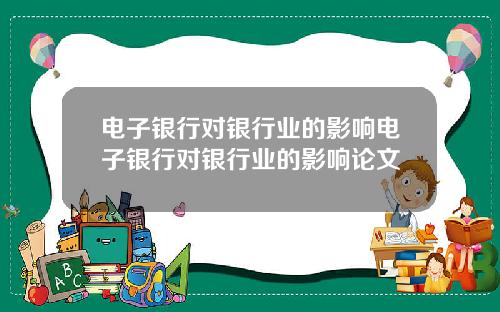 电子银行对银行业的影响电子银行对银行业的影响论文

A B C